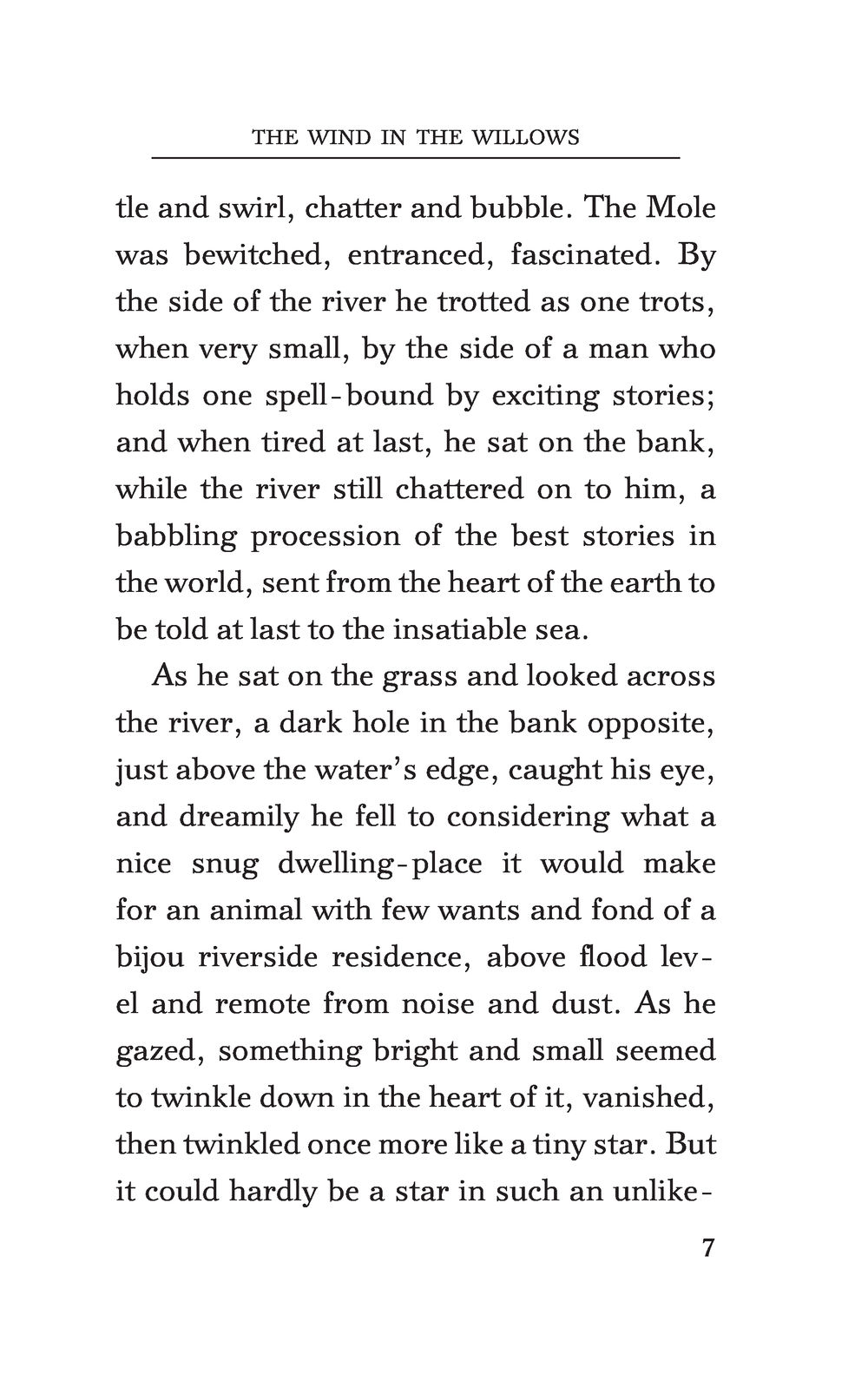 THE WIND IN THE WILLOWS

tle and swirl, chatter and bubble. The Mole was bewitched, entranced, fascinated. By the side of the river he trotted as one trots, when very small, by the side of a man who holds one spell-bound by exciting stories; and when tired at last, he sat on the bank, while the river still chattered on to him, a babbling procession of the best stories in the world, sent from the heart of the earth to be told at last to the insatiable sea.

As he sat on the grass and looked across the river, a dark hole in the bank opposite, just above the water's edge, caught his eye, and dreamily he fell to considering what a nice snug dwelling-place it would make for an animal with few wants and fond of a bijou riverside residence, above flood level and remote from noise and dust. As he gazed, something bright and small seemed to twinkle down in the heart of it, vanished, then twinkled once more like a tiny star. But it could hardly be a star in such an unlike-

7